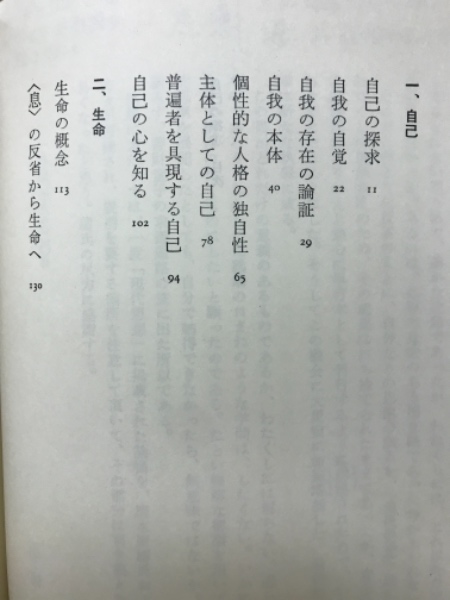 一、自己

自己の探求 11

自我の自覚 22

自我の存在の論証 29

自我の本体 40

個性的な人格の独自性 65

主体としての自己 78

普遍者を具現する自己 94

自己の心を知る 102

二、生命

生命の概念 113

〈息〉の反省から生命へ 130